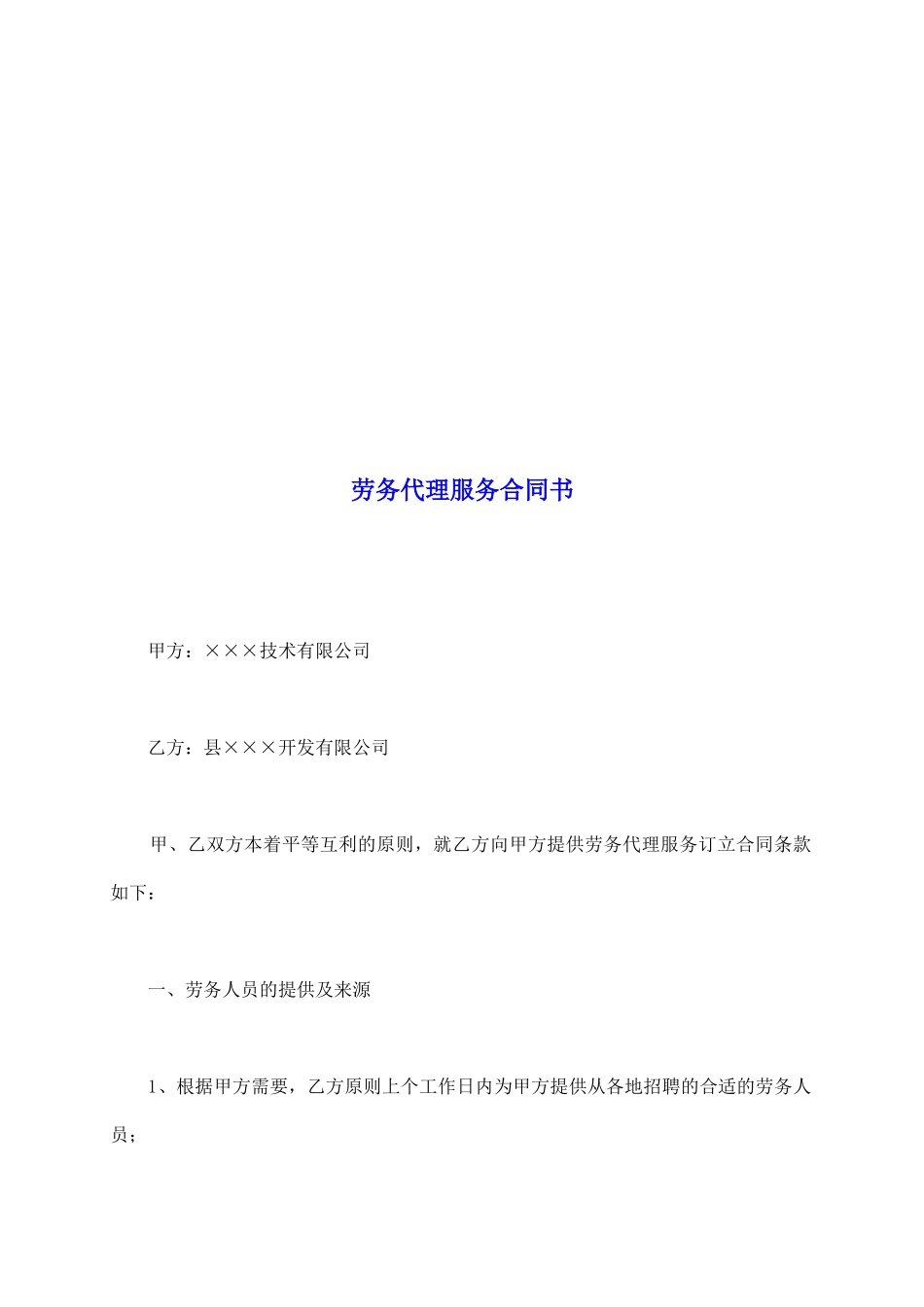 劳务代理服务合同书

甲方：×××技术有限公司

乙方：县×××开发有限公司

甲、乙双方本着平等互利的原则，就乙方向甲方提供劳务代理服务订立合同条款如下：

一、劳务人员的提供及来源

1、根据甲方需要，乙方原则上个工作日内为甲方提供从各地招聘的合适的劳务人员；